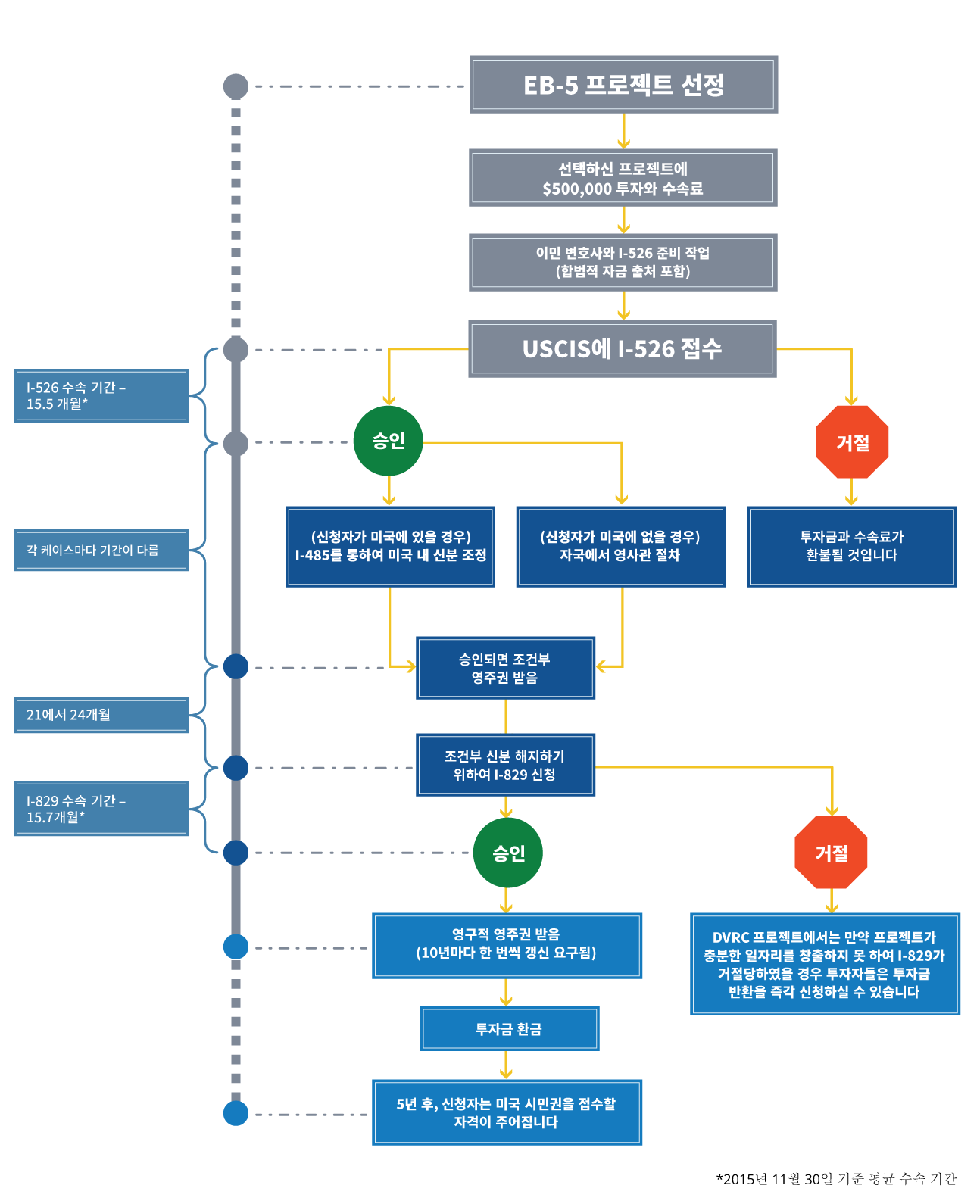 EB-5 프로젝트 선정

선택하신 프로젝트에
$500,000 투자와 수속료

이민 변호사와 I-526 준비 작업
(합법적 자금 출처 포함)

USCIS에 I-526 접수

I-526 수속 기간 –
15.5 개월*

승인

거절

각 케이스마다 기간이 다름

(신청자가 미국에 있을 경우)
I-485를 통하여 미국 내 신분 조정

(신청자가 미국에 없을 경우)
자국에서 영사관 절차

투자금과 수속료가
환불될 것입니다

승인되면 조건부
영주권 받음

21에서 24개월

조건부 신분 해지하기
위하여 I-829 신청

I-829 수속 기간 –
15.7개월*

승인

거절

영구적 영주권 받음
(10년마다 한 번씩 갱신 요구됨)

DVRC 프로젝트에서는 만약 프로젝트가
충분한 일자리를 창출하지 못 하여 I-829가
거절당하였을 경우 투자자들은 투자금
반환을 즉각 신청하실 수 있습니다

투자금 환급

5년 후, 신청자는 미국 시민권을 접수할
자격이 주어집니다

*2015년 11월 30일 기준 평균 수속 기간